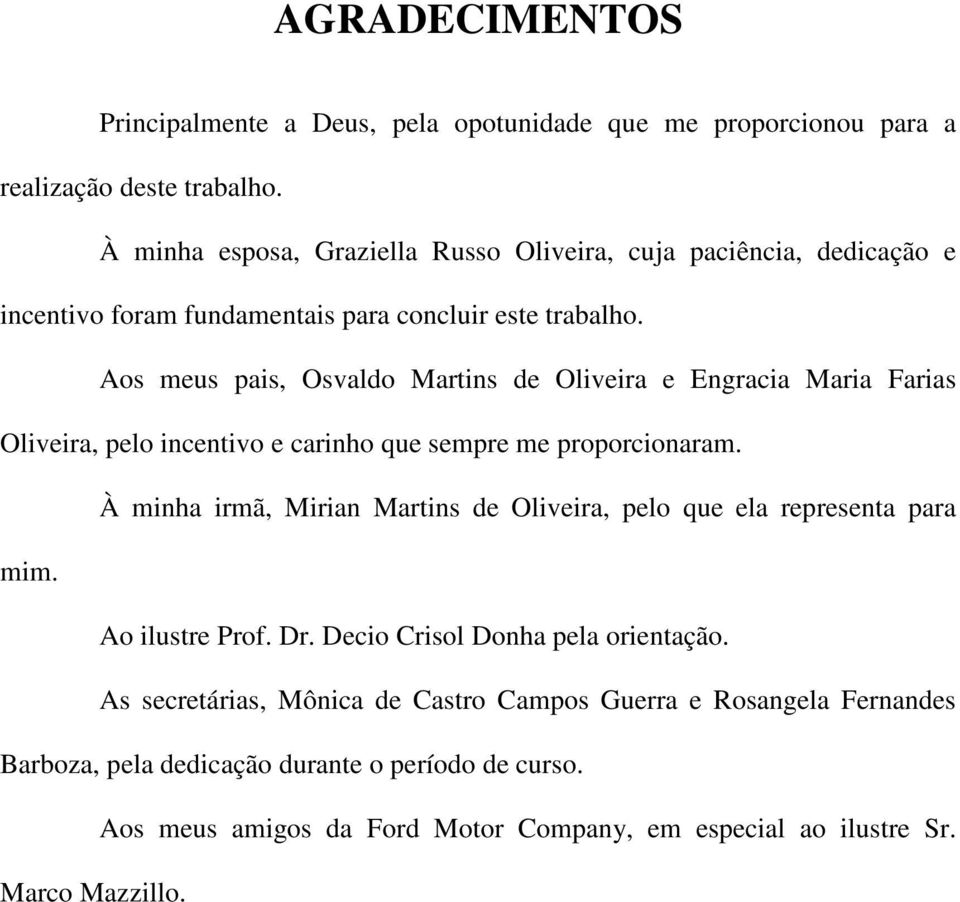 AGRADECIMENTOS

Principalmente a Deus, pela opotunidade que me proporcionou para a realização deste trabalho.

À minha esposa, Graziella Russo Oliveira, cuja paciência, dedicação e incentivo foram fundamentais para concluir este trabalho.

Aos meus pais, Osvaldo Martins de Oliveira e Engracia Maria Farias Oliveira, pelo incentivo e carinho que sempre me proporcionaram.

À minha irmã, Mirian Martins de Oliveira, pelo que ela representa para mim.

Ao ilustre Prof. Dr. Decio Crisol Donha pela orientação.

As secretárias, Mônica de Castro Campos Guerra e Rosangela Fernandes Barboza, pela dedicação durante o período de curso.

Aos meus amigos da Ford Motor Company, em especial ao ilustre Sr. Marco Mazzillo.